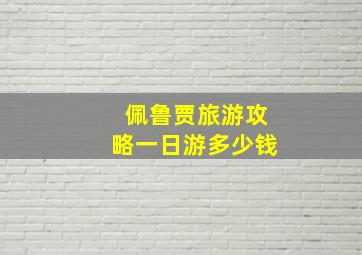 佩鲁贾旅游攻略一日游多少钱